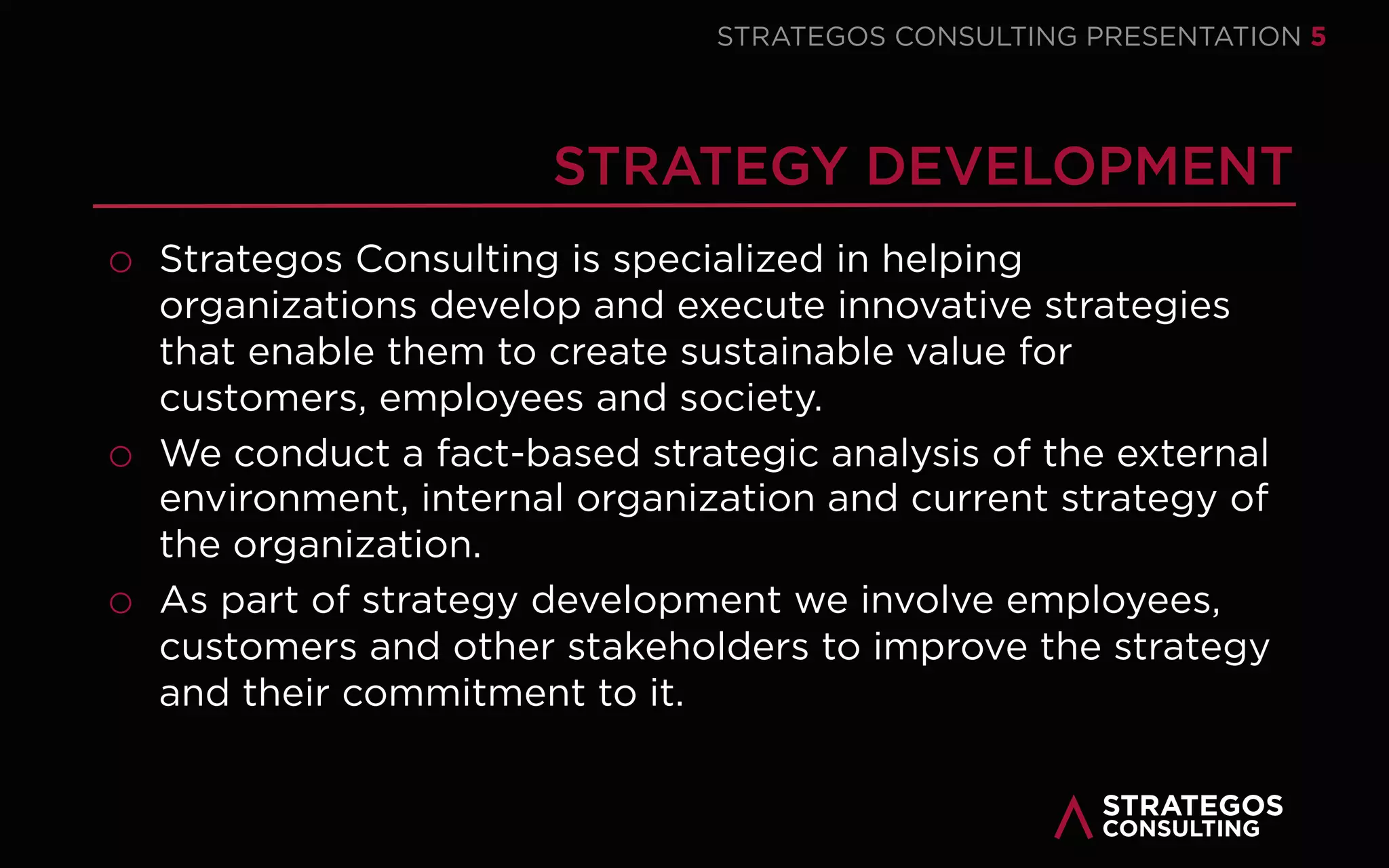 STRATEGOS CONSULTING PRESENTATION 5

STRATEGY DEVELOPMENT

○ Strategos Consulting is specialized in helping organizations develop and execute innovative strategies that enable them to create sustainable value for customers, employees and society.

○ We conduct a fact-based strategic analysis of the external environment, internal organization and current strategy of the organization.

○ As part of strategy development we involve employees, customers and other stakeholders to improve the strategy and their commitment to it.

STRATEGOS CONSULTING